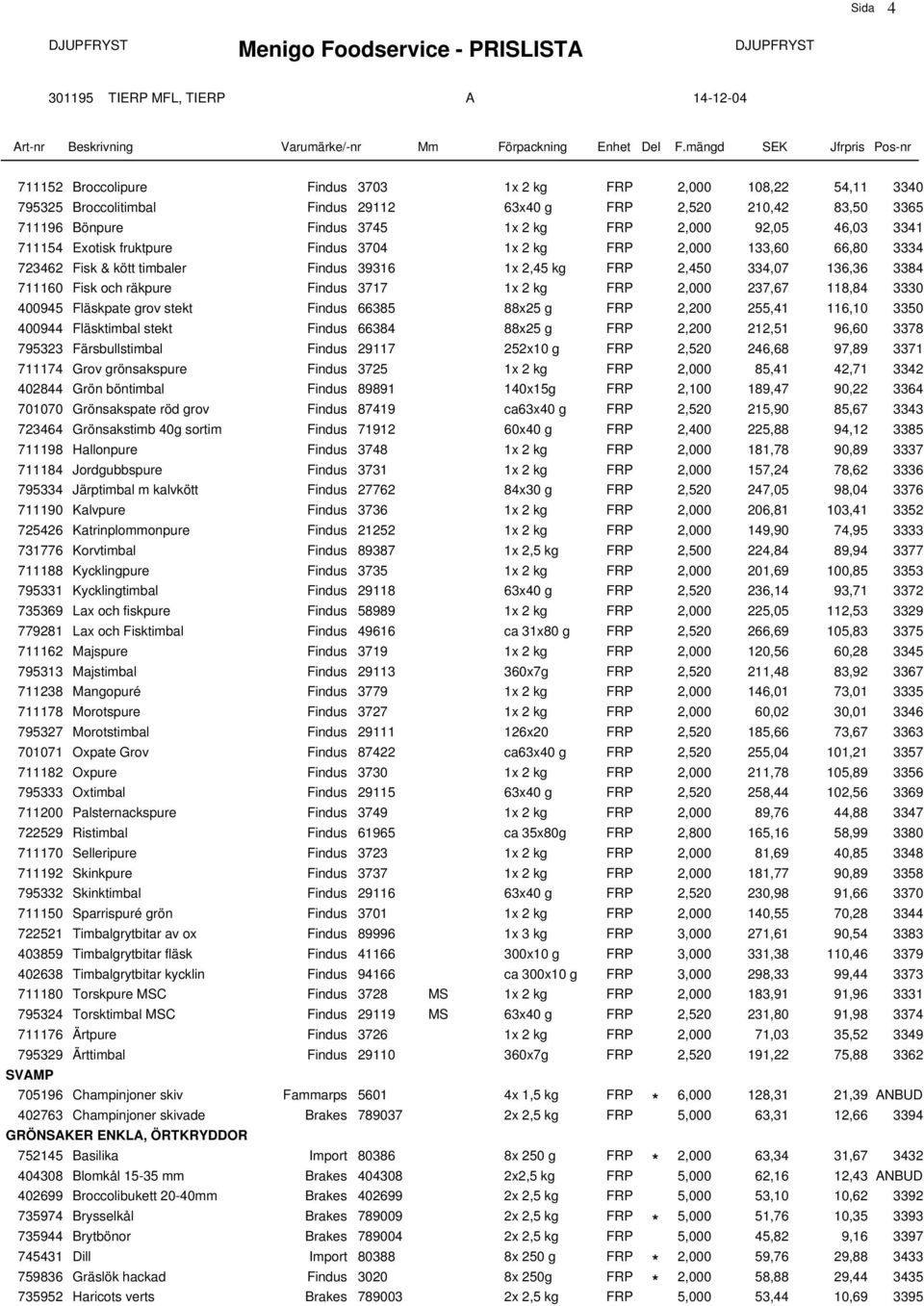 Sida 4

DJUPFRYST Menigo Foodservice - PRISLISTA DJUPFRYST

301195 TIERP MFL, TIERP A 14-12-04

| Art-nr | Beskrivning | Varumärke/-nr | | Mm | Förpackning | Enhet | Del | F.mängd | SEK | Jfrpris | Pos-nr |
|---|---|---|---|---|---|---|---|---|---|---|---|
| 711152 | Broccolipure | Findus | 3703 | | 1x 2 kg | FRP | | 2,000 | 108,22 | 54,11 | 3340 |
| 795325 | Broccolitimbal | Findus | 29112 | | 63x40 g | FRP | | 2,520 | 210,42 | 83,50 | 3365 |
| 711196 | Bönpure | Findus | 3745 | | 1x 2 kg | FRP | | 2,000 | 92,05 | 46,03 | 3341 |
| 711154 | Exotisk fruktpure | Findus | 3704 | | 1x 2 kg | FRP | | 2,000 | 133,60 | 66,80 | 3334 |
| 723462 | Fisk & kött timbaler | Findus | 39316 | | 1x 2,45 kg | FRP | | 2,450 | 334,07 | 136,36 | 3384 |
| 711160 | Fisk och räkpure | Findus | 3717 | | 1x 2 kg | FRP | | 2,000 | 237,67 | 118,84 | 3330 |
| 400945 | Fläskpate grov stekt | Findus | 66385 | | 88x25 g | FRP | | 2,200 | 255,41 | 116,10 | 3350 |
| 400944 | Fläsktimbal stekt | Findus | 66384 | | 88x25 g | FRP | | 2,200 | 212,51 | 96,60 | 3378 |
| 795323 | Färsbullstimbal | Findus | 29117 | | 252x10 g | FRP | | 2,520 | 246,68 | 97,89 | 3371 |
| 711174 | Grov grönsakspure | Findus | 3725 | | 1x 2 kg | FRP | | 2,000 | 85,41 | 42,71 | 3342 |
| 402844 | Grön böntimbal | Findus | 89891 | | 140x15g | FRP | | 2,100 | 189,47 | 90,22 | 3364 |
| 701070 | Grönsakspate röd grov | Findus | 87419 | | ca63x40 g | FRP | | 2,520 | 215,90 | 85,67 | 3343 |
| 723464 | Grönsakstimb 40g sortim | Findus | 71912 | | 60x40 g | FRP | | 2,400 | 225,88 | 94,12 | 3385 |
| 711198 | Hallonpure | Findus | 3748 | | 1x 2 kg | FRP | | 2,000 | 181,78 | 90,89 | 3337 |
| 711184 | Jordgubbspure | Findus | 3731 | | 1x 2 kg | FRP | | 2,000 | 157,24 | 78,62 | 3336 |
| 795334 | Järptimbal m kalvkött | Findus | 27762 | | 84x30 g | FRP | | 2,520 | 247,05 | 98,04 | 3376 |
| 711190 | Kalvpure | Findus | 3736 | | 1x 2 kg | FRP | | 2,000 | 206,81 | 103,41 | 3352 |
| 725426 | Katrinplommonpure | Findus | 21252 | | 1x 2 kg | FRP | | 2,000 | 149,90 | 74,95 | 3333 |
| 731776 | Korvtimbal | Findus | 89387 | | 1x 2,5 kg | FRP | | 2,500 | 224,84 | 89,94 | 3377 |
| 711188 | Kycklingpure | Findus | 3735 | | 1x 2 kg | FRP | | 2,000 | 201,69 | 100,85 | 3353 |
| 795331 | Kycklingtimbal | Findus | 29118 | | 63x40 g | FRP | | 2,520 | 236,14 | 93,71 | 3372 |
| 735369 | Lax och fiskpure | Findus | 58989 | | 1x 2 kg | FRP | | 2,000 | 225,05 | 112,53 | 3329 |
| 779281 | Lax och Fisktimbal | Findus | 49616 | | ca 31x80 g | FRP | | 2,520 | 266,69 | 105,83 | 3375 |
| 711162 | Majspure | Findus | 3719 | | 1x 2 kg | FRP | | 2,000 | 120,56 | 60,28 | 3345 |
| 795313 | Majstimbal | Findus | 29113 | | 360x7g | FRP | | 2,520 | 211,48 | 83,92 | 3367 |
| 711238 | Mangopuré | Findus | 3779 | | 1x 2 kg | FRP | | 2,000 | 146,01 | 73,01 | 3335 |
| 711178 | Morotspure | Findus | 3727 | | 1x 2 kg | FRP | | 2,000 | 60,02 | 30,01 | 3346 |
| 795327 | Morotstimbal | Findus | 29111 | | 126x20 | FRP | | 2,520 | 185,66 | 73,67 | 3363 |
| 701071 | Oxpate Grov | Findus | 87422 | | ca63x40 g | FRP | | 2,520 | 255,04 | 101,21 | 3357 |
| 711182 | Oxpure | Findus | 3730 | | 1x 2 kg | FRP | | 2,000 | 211,78 | 105,89 | 3356 |
| 795333 | Oxtimbal | Findus | 29115 | | 63x40 g | FRP | | 2,520 | 258,44 | 102,56 | 3369 |
| 711200 | Palsternackspure | Findus | 3749 | | 1x 2 kg | FRP | | 2,000 | 89,76 | 44,88 | 3347 |
| 722529 | Ristimbal | Findus | 61965 | | ca 35x80g | FRP | | 2,800 | 165,16 | 58,99 | 3380 |
| 711170 | Selleripure | Findus | 3723 | | 1x 2 kg | FRP | | 2,000 | 81,69 | 40,85 | 3348 |
| 711192 | Skinkpure | Findus | 3737 | | 1x 2 kg | FRP | | 2,000 | 181,77 | 90,89 | 3358 |
| 795332 | Skinktimbal | Findus | 29116 | | 63x40 g | FRP | | 2,520 | 230,98 | 91,66 | 3370 |
| 711150 | Sparrispuré grön | Findus | 3701 | | 1x 2 kg | FRP | | 2,000 | 140,55 | 70,28 | 3344 |
| 722521 | Timbalgrytbitar av ox | Findus | 89996 | | 1x 3 kg | FRP | | 3,000 | 271,61 | 90,54 | 3383 |
| 403859 | Timbalgrytbitar fläsk | Findus | 41166 | | 300x10 g | FRP | | 3,000 | 331,38 | 110,46 | 3379 |
| 402638 | Timbalgrytbitar kycklin | Findus | 94166 | | ca 300x10 g | FRP | | 3,000 | 298,33 | 99,44 | 3373 |
| 711180 | Torskpure MSC | Findus | 3728 | MS | 1x 2 kg | FRP | | 2,000 | 183,91 | 91,96 | 3331 |
| 795324 | Torsktimbal MSC | Findus | 29119 | MS | 63x40 g | FRP | | 2,520 | 231,80 | 91,98 | 3374 |
| 711176 | Ärtpure | Findus | 3726 | | 1x 2 kg | FRP | | 2,000 | 71,03 | 35,52 | 3349 |
| 795329 | Ärttimbal | Findus | 29110 | | 360x7g | FRP | | 2,520 | 191,22 | 75,88 | 3362 |
| SVAMP | | | | | | | | | | | |
| 705196 | Champinjoner skiv | Fammarps | 5601 | | 4x 1,5 kg | FRP | * | 6,000 | 128,31 | 21,39 | ANBUD |
| 402763 | Champinjoner skivade | Brakes | 789037 | | 2x 2,5 kg | FRP | | 5,000 | 63,31 | 12,66 | 3394 |
| GRÖNSAKER ENKLA, ÖRTKRYDDOR | | | | | | | | | | | |
| 752145 | Basilika | Import | 80386 | | 8x 250 g | FRP | * | 2,000 | 63,34 | 31,67 | 3432 |
| 404308 | Blomkål 15-35 mm | Brakes | 404308 | | 2x2,5 kg | FRP | | 5,000 | 62,16 | 12,43 | ANBUD |
| 402699 | Broccolibukett 20-40mm | Brakes | 402699 | | 2x 2,5 kg | FRP | | 5,000 | 53,10 | 10,62 | 3392 |
| 735974 | Brysselkål | Brakes | 789009 | | 2x 2,5 kg | FRP | * | 5,000 | 51,76 | 10,35 | 3393 |
| 735944 | Brytbönor | Brakes | 789004 | | 2x 2,5 kg | FRP | | 5,000 | 45,82 | 9,16 | 3397 |
| 745431 | Dill | Import | 80388 | | 8x 250 g | FRP | * | 2,000 | 59,76 | 29,88 | 3433 |
| 759836 | Gräslök hackad | Findus | 3020 | | 8x 250g | FRP | * | 2,000 | 58,88 | 29,44 | 3435 |
| 735952 | Haricots verts | Brakes | 789003 | | 2x 2,5 kg | FRP | | 5,000 | 53,44 | 10,69 | 3395 |